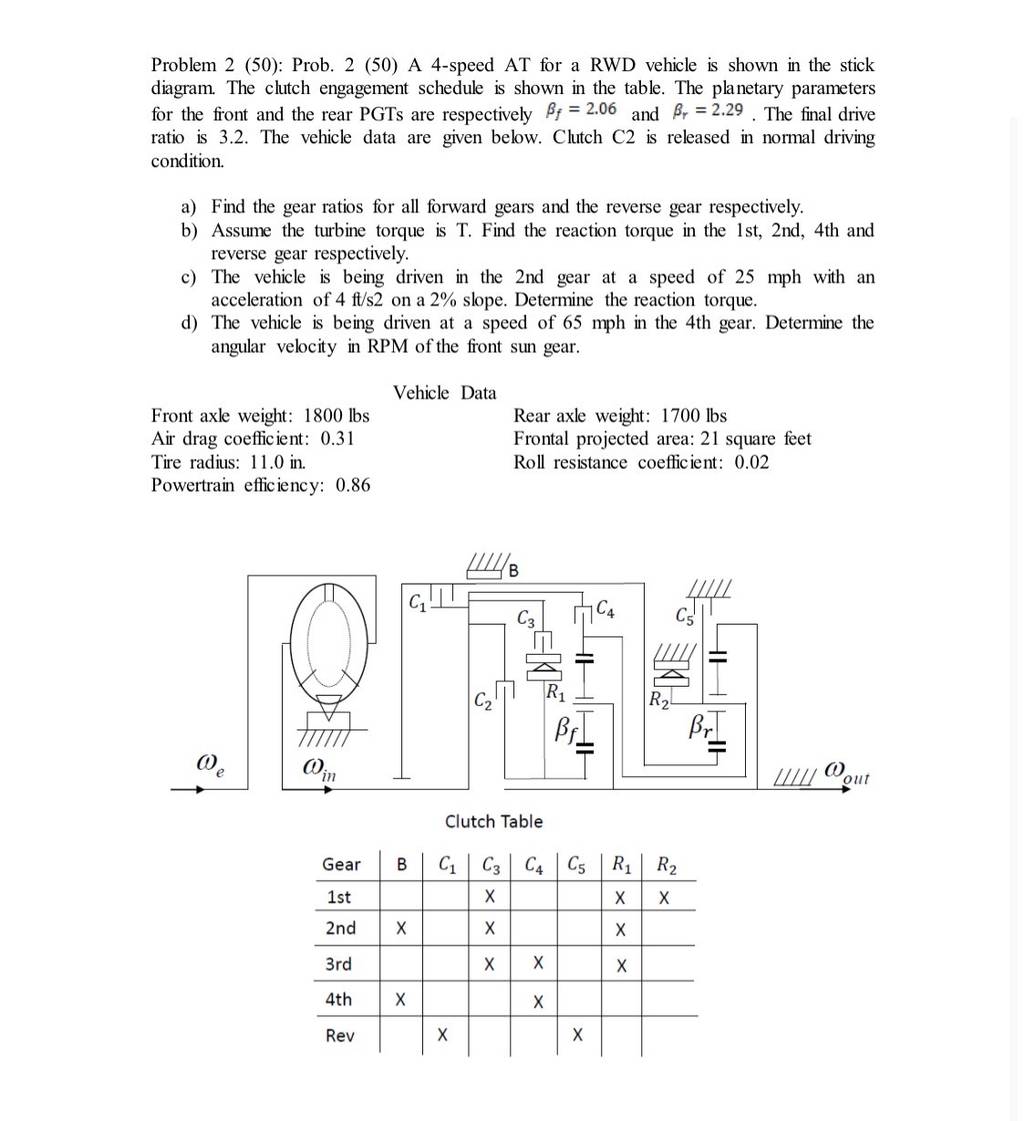 Problem 2 (50): Prob. 2 (50) A 4-speed AT for a RWD vehicle is shown in the stick diagram. The clutch engagement schedule is shown in the table. The planetary parameters for the front and the rear PGTs are respectively $\beta_f = 2.06$ and $\beta_r = 2.29$. The final drive ratio is 3.2. The vehicle data are given below. Clutch C2 is released in normal driving condition.

a) Find the gear ratios for all forward gears and the reverse gear respectively.
b) Assume the turbine torque is T. Find the reaction torque in the 1st, 2nd, 4th and reverse gear respectively.
c) The vehicle is being driven in the 2nd gear at a speed of 25 mph with an acceleration of 4 ft/s2 on a 2% slope. Determine the reaction torque.
d) The vehicle is being driven at a speed of 65 mph in the 4th gear. Determine the angular velocity in RPM of the front sun gear.

Vehicle Data

Front axle weight: 1800 lbs
Air drag coefficient: 0.31
Tire radius: 11.0 in.
Powertrain efficiency: 0.86

Rear axle weight: 1700 lbs
Frontal projected area: 21 square feet
Roll resistance coefficient: 0.02

B
$C_1$
$C_3$
$C_4$
$C_5$
$C_2$
$R_1$
$R_2$
$\beta_f$
$\beta_r$
$\omega_e$
$\omega_{in}$
$\omega_{out}$

Clutch Table

| Gear | B | $C_1$ | $C_3$ | $C_4$ | $C_5$ | $R_1$ | $R_2$ |
|---|---|---|---|---|---|---|---|
| 1st | | | X | | | X | X |
| 2nd | X | | X | | | X | |
| 3rd | | | X | X | | X | |
| 4th | X | | | X | | | |
| Rev | | X | | | X | | |